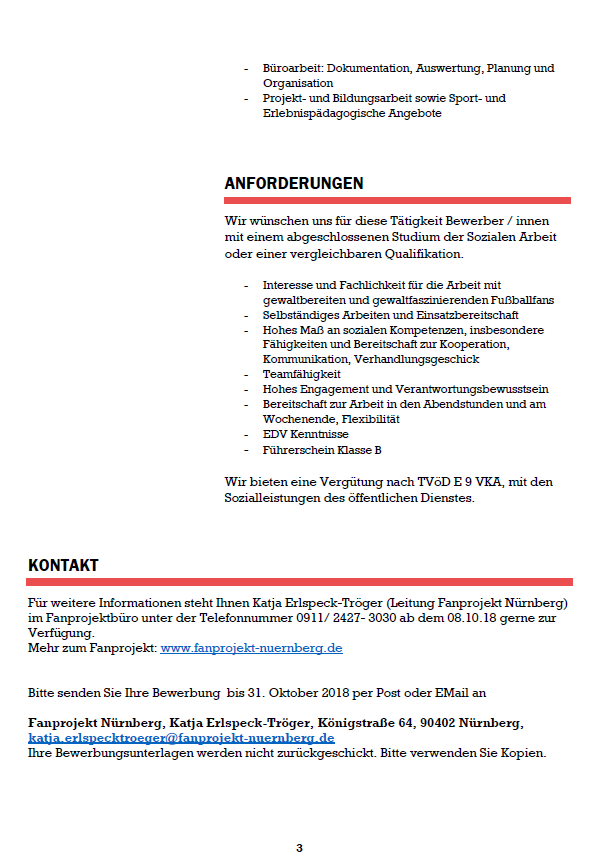 - Büroarbeit: Dokumentation, Auswertung, Planung und Organisation
- Projekt- und Bildungsarbeit sowie Sport- und Erlebnispädagogische Angebote

ANFORDERUNGEN

Wir wünschen uns für diese Tätigkeit Bewerber / innen mit einem abgeschlossenen Studium der Sozialen Arbeit oder einer vergleichbaren Qualifikation.

- Interesse und Fachlichkeit für die Arbeit mit gewaltbereiten und gewaltfaszinierenden Fußballfans
- Selbständiges Arbeiten und Einsatzbereitschaft
- Hohes Maß an sozialen Kompetenzen, insbesondere Fähigkeiten und Bereitschaft zur Kooperation, Kommunikation, Verhandlungsgeschick
- Teamfähigkeit
- Hohes Engagement und Verantwortungsbewusstsein
- Bereitschaft zur Arbeit in den Abendstunden und am Wochenende, Flexibilität
- EDV Kenntnisse
- Führerschein Klasse B

Wir bieten eine Vergütung nach TVöD E 9 VKA, mit den Sozialleistungen des öffentlichen Dienstes.

KONTAKT

Für weitere Informationen steht Ihnen Katja Erlspeck-Tröger (Leitung Fanprojekt Nürnberg) im Fanprojektbüro unter der Telefonnummer 0911/ 2427- 3030 ab dem 08.10.18 gerne zur Verfügung.
Mehr zum Fanprojekt: www.fanprojekt-nuernberg.de

Bitte senden Sie Ihre Bewerbung bis 31. Oktober 2018 per Post oder EMail an

Fanprojekt Nürnberg, Katja Erlspeck-Tröger, Königstraße 64, 90402 Nürnberg, katja.erlspecktroeger@fanprojekt-nuernberg.de
Ihre Bewerbungsunterlagen werden nicht zurückgeschickt. Bitte verwenden Sie Kopien.

3